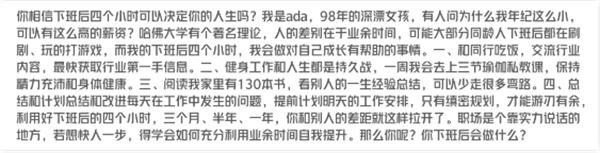 你相信下班后四个小时可以决定你的人生吗？我是ada，98年的深漂女孩，有人问为什么我年纪这么小，可以有这么高的薪资？哈佛大学有个著名理论，人的差别在于业余时间，可能大部分同龄人下班后都在刷剧、玩的打游戏，而我的下班后四个小时，我会做对自己成长有帮助的事情。一、和同行吃饭，交流行业内容，最快获取行业第一手信息。二、健身工作和人生都是持久战，一周我会去上三节瑜伽私教课，保持精力充沛和身体健康。三、阅读我家里有130本书，看别人的一生经验总结，可以少走很多弯路。四、总结和计划总结和改进每天在工作中发生的问题，提前计划明天的工作安排，只有缜密规划，才能游刃有余，利用好下班后的四个小时，三个月、半年、一年，你和别人的差距就这样拉开了。职场是个靠实力说话的地方，若想快人一步，得学会如何充分利用业余时间自我提升。那么你呢？你下班后会做什么？